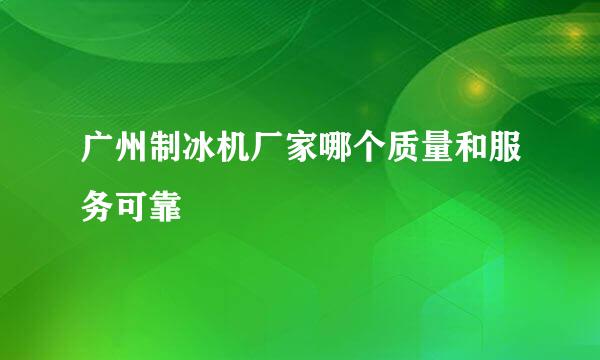 广州制冰机厂家哪个质量和服务可靠